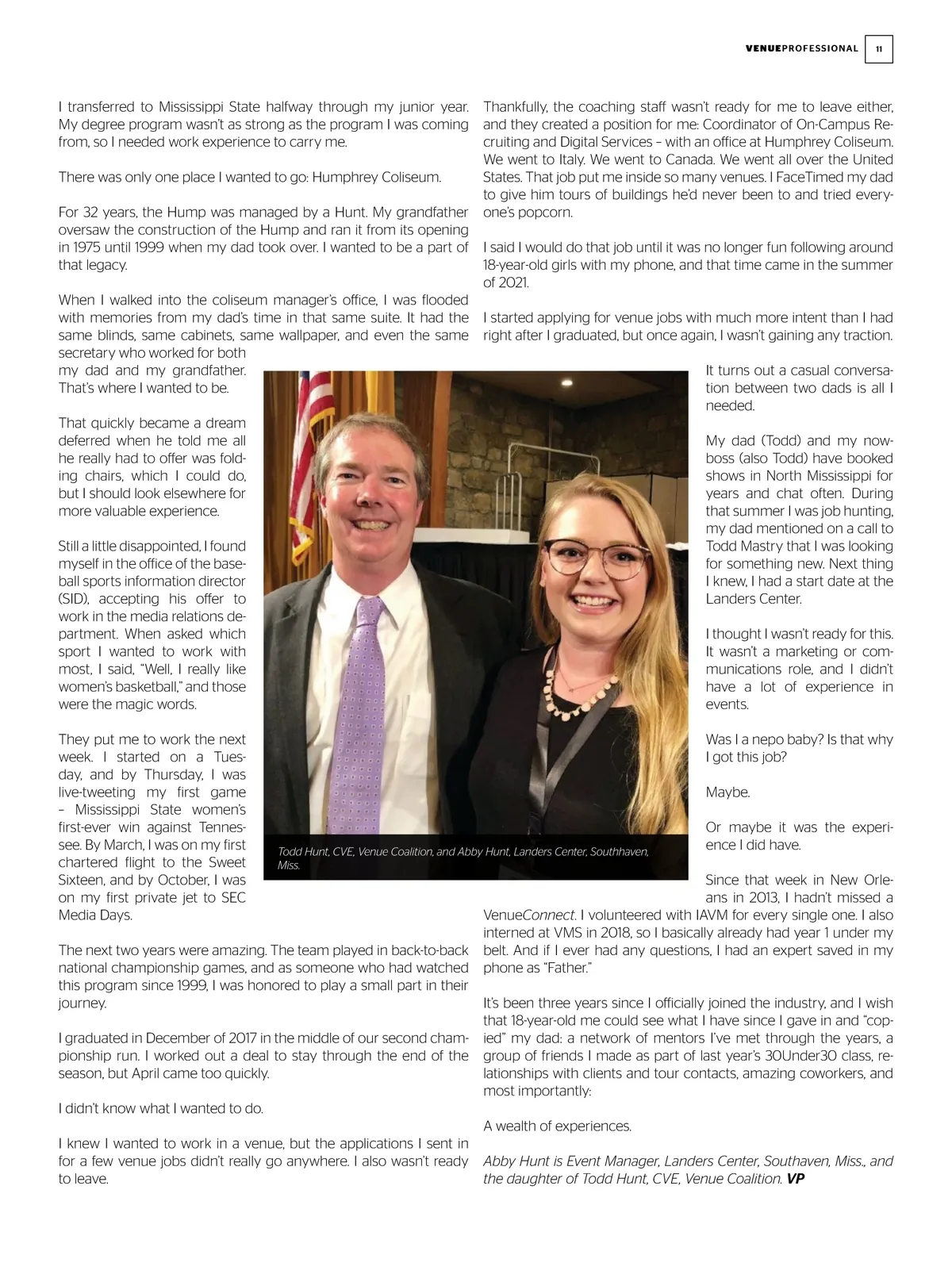 VENUEPROFESSIONAL 11

I transferred to Mississippi State halfway through my junior year. My degree program wasn't as strong as the program I was coming from, so I needed work experience to carry me.

There was only one place I wanted to go: Humphrey Coliseum.

For 32 years, the Hump was managed by a Hunt. My grandfather oversaw the construction of the Hump and ran it from its opening in 1975 until 1999 when my dad took over. I wanted to be a part of that legacy.

When I walked into the coliseum manager's office, I was flooded with memories from my dad's time in that same suite. It had the same blinds, same cabinets, same wallpaper, and even the same secretary who worked for both my dad and my grandfather. That's where I wanted to be.

That quickly became a dream deferred when he told me all he really had to offer was folding chairs, which I could do, but I should look elsewhere for more valuable experience.

Still a little disappointed, I found myself in the office of the baseball sports information director (SID), accepting his offer to work in the media relations department. When asked which sport I wanted to work with most, I said, "Well, I really like women's basketball," and those were the magic words.

They put me to work the next week. I started on a Tuesday, and by Thursday, I was live-tweeting my first game – Mississippi State women's first-ever win against Tennessee. By March, I was on my first chartered flight to the Sweet Sixteen, and by October, I was on my first private jet to SEC Media Days.

The next two years were amazing. The team played in back-to-back national championship games, and as someone who had watched this program since 1999, I was honored to play a small part in their journey.

I graduated in December of 2017 in the middle of our second championship run. I worked out a deal to stay through the end of the season, but April came too quickly.

I didn't know what I wanted to do.

I knew I wanted to work in a venue, but the applications I sent in for a few venue jobs didn't really go anywhere. I also wasn't ready to leave.

Thankfully, the coaching staff wasn't ready for me to leave either, and they created a position for me: Coordinator of On-Campus Recruiting and Digital Services – with an office at Humphrey Coliseum. We went to Italy. We went to Canada. We went all over the United States. That job put me inside so many venues. I FaceTimed my dad to give him tours of buildings he'd never been to and tried everyone's popcorn.

I said I would do that job until it was no longer fun following around 18-year-old girls with my phone, and that time came in the summer of 2021.

I started applying for venue jobs with much more intent than I had right after I graduated, but once again, I wasn't gaining any traction.

It turns out a casual conversation between two dads is all I needed.

My dad (Todd) and my now-boss (also Todd) have booked shows in North Mississippi for years and chat often. During that summer I was job hunting, my dad mentioned on a call to Todd Mastry that I was looking for something new. Next thing I knew, I had a start date at the Landers Center.

I thought I wasn't ready for this. It wasn't a marketing or communications role, and I didn't have a lot of experience in events.

Was I a nepo baby? Is that why I got this job?

Maybe.

Or maybe it was the experience I did have.

Since that week in New Orleans in 2013, I hadn't missed a VenueConnect. I volunteered with IAVM for every single one. I also interned at VMS in 2018, so I basically already had year 1 under my belt. And if I ever had any questions, I had an expert saved in my phone as "Father."

It's been three years since I officially joined the industry, and I wish that 18-year-old me could see what I have since I gave in and "copied" my dad: a network of mentors I've met through the years, a group of friends I made as part of last year's 30Under30 class, relationships with clients and tour contacts, amazing coworkers, and most importantly:

A wealth of experiences.

Abby Hunt is Event Manager, Landers Center, Southaven, Miss., and the daughter of Todd Hunt, CVE, Venue Coalition. VP

Todd Hunt, CVE, Venue Coalition, and Abby Hunt, Landers Center, Southhaven, Miss.